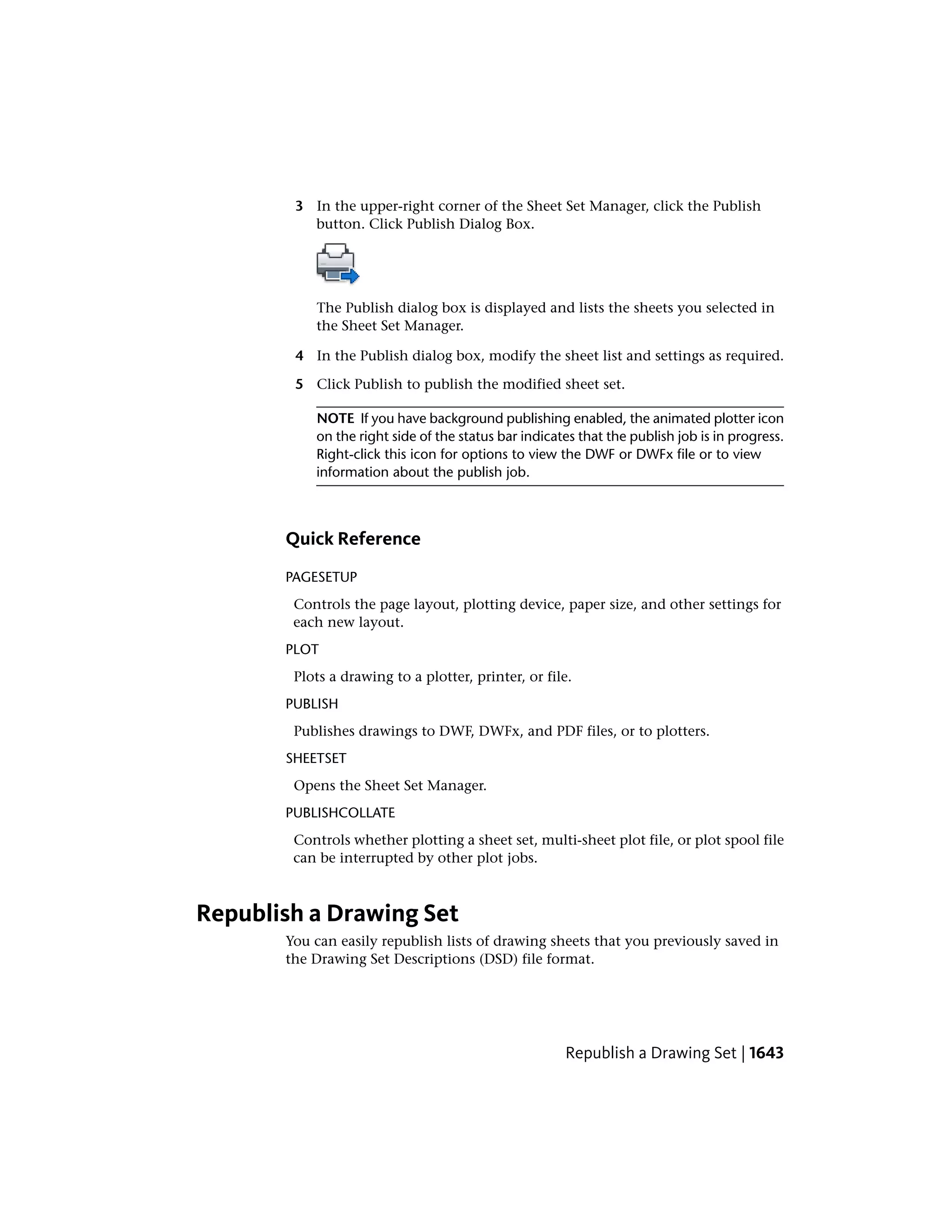 3 In the upper-right corner of the Sheet Set Manager, click the Publish button. Click Publish Dialog Box.

The Publish dialog box is displayed and lists the sheets you selected in the Sheet Set Manager.

4 In the Publish dialog box, modify the sheet list and settings as required.

5 Click Publish to publish the modified sheet set.

NOTE If you have background publishing enabled, the animated plotter icon on the right side of the status bar indicates that the publish job is in progress. Right-click this icon for options to view the DWF or DWFx file or to view information about the publish job.

Quick Reference

PAGESETUP

Controls the page layout, plotting device, paper size, and other settings for each new layout.

PLOT

Plots a drawing to a plotter, printer, or file.

PUBLISH

Publishes drawings to DWF, DWFx, and PDF files, or to plotters.

SHEETSET

Opens the Sheet Set Manager.

PUBLISHCOLLATE

Controls whether plotting a sheet set, multi-sheet plot file, or plot spool file can be interrupted by other plot jobs.

Republish a Drawing Set

You can easily republish lists of drawing sheets that you previously saved in the Drawing Set Descriptions (DSD) file format.

Republish a Drawing Set | 1643